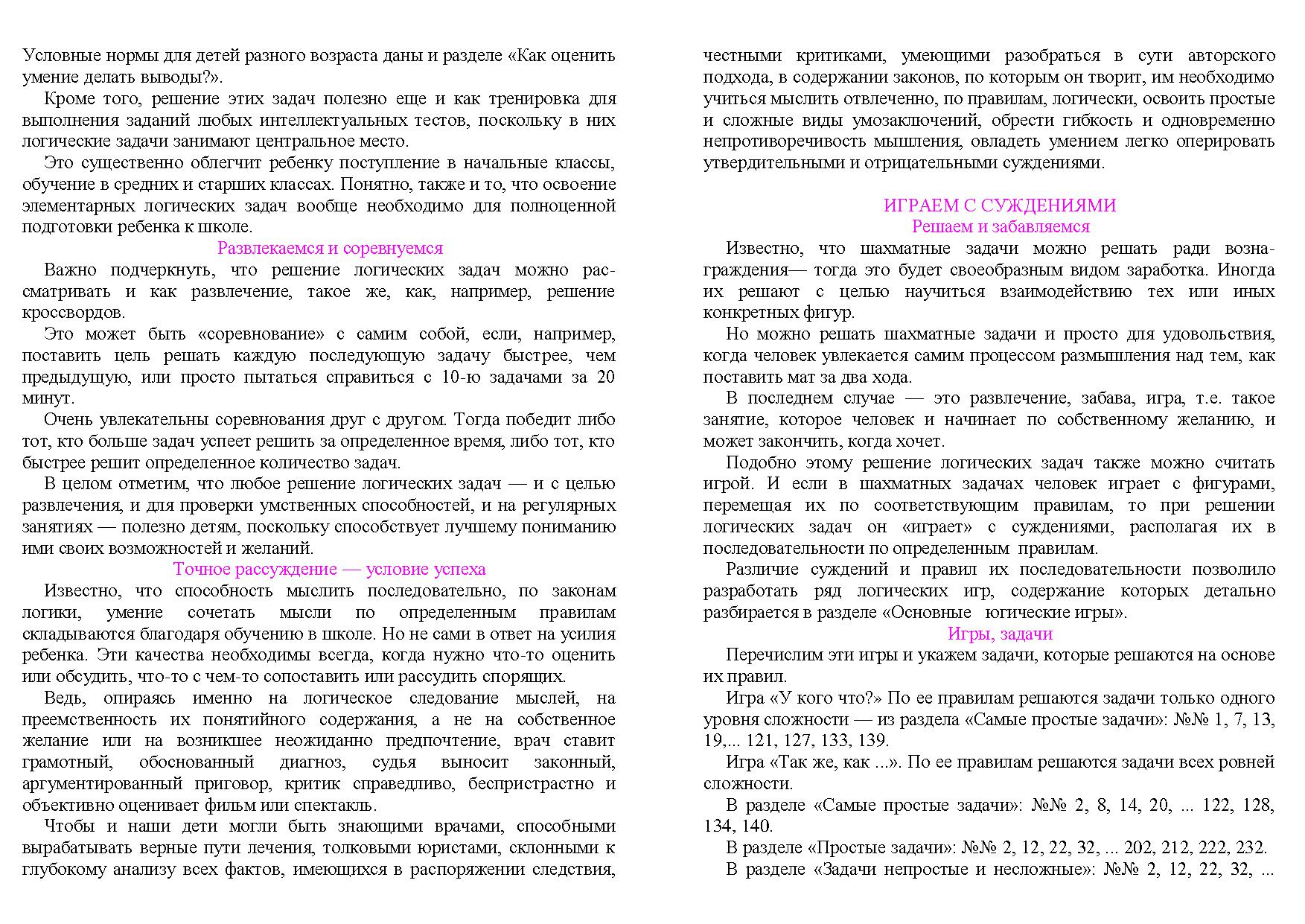 Условные нормы для детей разного возраста даны и разделе «Как оценить умение делать выводы?».

Кроме того, решение этих задач полезно еще и как тренировка для выполнения заданий любых интеллектуальных тестов, поскольку в них логические задачи занимают центральное место.

Это существенно облегчит ребенку поступление в начальные классы, обучение в средних и старших классах. Понятно, также и то, что освоение элементарных логических задач вообще необходимо для полноценной подготовки ребенка к школе.

Развлекаемся и соревнуемся

Важно подчеркнуть, что решение логических задач можно рассматривать и как развлечение, такое же, как, например, решение кроссвордов.

Это может быть «соревнование» с самим собой, если, например, поставить цель решать каждую последующую задачу быстрее, чем предыдущую, или просто пытаться справиться с 10-ю задачами за 20 минут.

Очень увлекательны соревнования друг с другом. Тогда победит либо тот, кто больше задач успеет решить за определенное время, либо тот, кто быстрее решит определенное количество задач.

В целом отметим, что любое решение логических задач — и с целью развлечения, и для проверки умственных способностей, и на регулярных занятиях — полезно детям, поскольку способствует лучшему пониманию ими своих возможностей и желаний.

Точное рассуждение — условие успеха

Известно, что способность мыслить последовательно, по законам логики, умение сочетать мысли по определенным правилам складываются благодаря обучению в школе. Но не сами в ответ на усилия ребенка. Эти качества необходимы всегда, когда нужно что-то оценить или обсудить, что-то с чем-то сопоставить или рассудить спорящих.

Ведь, опираясь именно на логическое следование мыслей, на преемственность их понятийного содержания, а не на собственное желание или на возникшее неожиданно предпочтение, врач ставит грамотный, обоснованный диагноз, судья выносит законный, аргументированный приговор, критик справедливо, беспристрастно и объективно оценивает фильм или спектакль.

Чтобы и наши дети могли быть знающими врачами, способными вырабатывать верные пути лечения, толковыми юристами, склонными к глубокому анализу всех фактов, имеющихся в распоряжении следствия, честными критиками, умеющими разобраться в сути авторского подхода, в содержании законов, по которым он творит, им необходимо учиться мыслить отвлеченно, по правилам, логически, освоить простые и сложные виды умозаключений, обрести гибкость и одновременно непротиворечивость мышления, овладеть умением легко оперировать утвердительными и отрицательными суждениями.

ИГРАЕМ С СУЖДЕНИЯМИ

Решаем и забавляемся

Известно, что шахматные задачи можно решать ради вознаграждения— тогда это будет своеобразным видом заработка. Иногда их решают с целью научиться взаимодействию тех или иных конкретных фигур.

Но можно решать шахматные задачи и просто для удовольствия, когда человек увлекается самим процессом размышления над тем, как поставить мат за два хода.

В последнем случае — это развлечение, забава, игра, т.е. такое занятие, которое человек и начинает по собственному желанию, и может закончить, когда хочет.

Подобно этому решение логических задач также можно считать игрой. И если в шахматных задачах человек играет с фигурами, перемещая их по соответствующим правилам, то при решении логических задач он «играет» с суждениями, располагая их в последовательности по определенным правилам.

Различие суждений и правил их последовательности позволило разработать ряд логических игр, содержание которых детально разбирается в разделе «Основные югические игры».

Игры, задачи

Перечислим эти игры и укажем задачи, которые решаются на основе их правил.

Игра «У кого что?» По ее правилам решаются задачи только одного уровня сложности — из раздела «Самые простые задачи»: №№ 1, 7, 13, 19,... 121, 127, 133, 139.

Игра «Так же, как ...». По ее правилам решаются задачи всех ровней сложности.

В разделе «Самые простые задачи»: №№ 2, 8, 14, 20, ... 122, 128, 134, 140.

В разделе «Простые задачи»: №№ 2, 12, 22, 32, ... 202, 212, 222, 232.

В разделе «Задачи непростые и несложные»: №№ 2, 12, 22, 32, ...